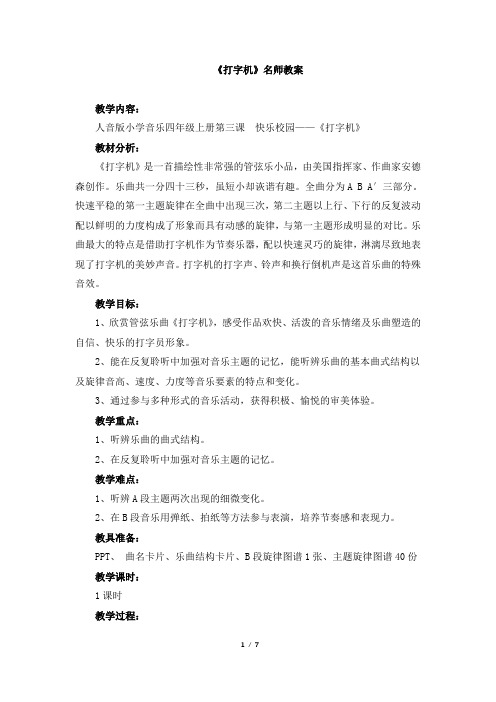 《打字机》名师教案

教学内容：

人音版小学音乐四年级上册第三课　快乐校园——《打字机》

教材分析：

《打字机》是一首描绘性非常强的管弦乐小品，由美国指挥家、作曲家安德森创作。乐曲共一分四十三秒，虽短小却诙谐有趣。全曲分为 A B A′ 三部分，快速平稳的第一主题旋律在全曲中出现三次，第二主题以上行、下行的反复波动配以鲜明的力度构成了形象而具有动感的旋律，与第一主题形成明显的对比。乐曲最大的特点是借助打字机作为节奏乐器，配以快速灵巧的旋律，淋漓尽致地表现了打字机的美妙声音。打字机的打字声、铃声和换行倒机声是这首乐曲的特殊音效。

教学目标：

1、欣赏管弦乐曲《打字机》，感受作品欢快、活泼的音乐情绪及乐曲塑造的自信、快乐的打字员形象。

2、能在反复聆听中加强对音乐主题的记忆，能听辨乐曲的基本曲式结构以及旋律音高、速度、力度等音乐要素的特点和变化。

3、通过参与多种形式的音乐活动，获得积极、愉悦的审美体验。

教学重点：

1、听辨乐曲的曲式结构。

2、在反复聆听中加强对音乐主题的记忆。

教学难点：

1、听辨 A 段主题两次出现的细微变化。

2、在 B 段音乐用弹纸、拍纸等方法参与表演，培养节奏感和表现力。

教具准备：

PPT、　曲名卡片、乐曲结构卡片、B 段旋律图谱 1 张、主题旋律图谱 40 份

教学课时：

1 课时

教学过程：

1 / 7